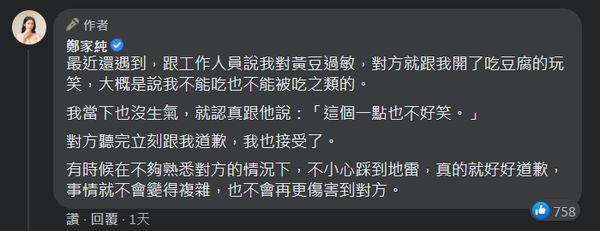 作者
鄭家純
最近還遇到，跟工作人員說我對黃豆過敏，對方就跟我開了吃豆腐的玩笑，大概是說我不能吃也不能被吃之類的。

我當下也沒生氣，就認真跟他說：「這個一點也不好笑。」

對方聽完立刻跟我道歉，我也接受了。

有時候在不夠熟悉對方的情況下，不小心踩到地雷，真的就好好道歉，事情就不會變得複雜，也不會再更傷害到對方。

758
讚 · 回覆 · 1天